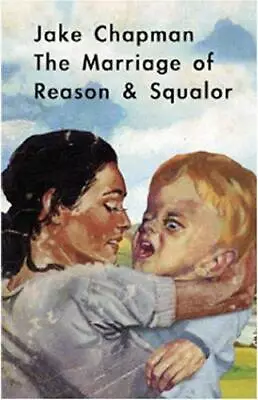 Jake Chapman
The Marriage of
Reason & Squalor